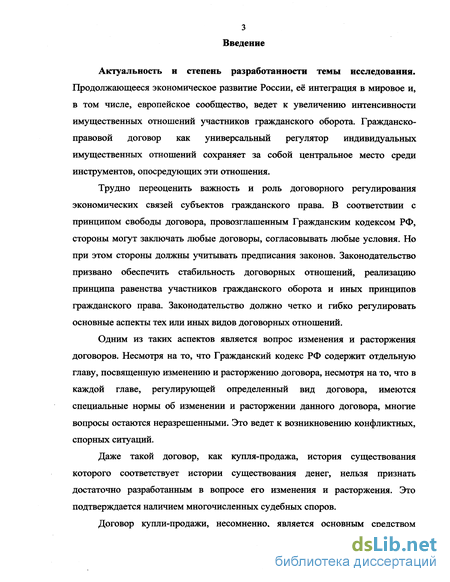 3

Введение

Актуальность и степень разработанности темы исследования. Продолжающееся экономическое развитие России, её интеграция в мировое и, в том числе, европейское сообщество, ведет к увеличению интенсивности имущественных отношений участников гражданского оборота. Гражданско-правовой договор как универсальный регулятор индивидуальных имущественных отношений сохраняет за собой центральное место среди инструментов, опосредующих эти отношения.

Трудно переоценить важность и роль договорного регулирования экономических связей субъектов гражданского права. В соответствии с принципом свободы договора, провозглашенным Гражданским кодексом РФ, стороны могут заключать любые договоры, согласовывать любые условия. Но при этом стороны должны учитывать предписания законов. Законодательство призвано обеспечить стабильность договорных отношений, реализацию принципа равенства участников гражданского оборота и иных принципов гражданского права. Законодательство должно четко и гибко регулировать основные аспекты тех или иных видов договорных отношений.

Одним из таких аспектов является вопрос изменения и расторжения договоров. Несмотря на то, что Гражданский кодекс РФ содержит отдельную главу, посвященную изменению и расторжению договора, несмотря на то, что в каждой главе, регулирующей определенный вид договора, имеются специальные нормы об изменении и расторжении данного договора, многие вопросы остаются неразрешенными. Это ведет к возникновению конфликтных, спорных ситуаций.

Даже такой договор, как купля-продажа, история существования которого соответствует истории существования денег, нельзя признать достаточно разработанным в вопросе его изменения и расторжения. Это подтверждается наличием многочисленных судебных споров.

Договор купли-продажи, несомненно, является основным средством

dsLib.net
библиотека диссертаций